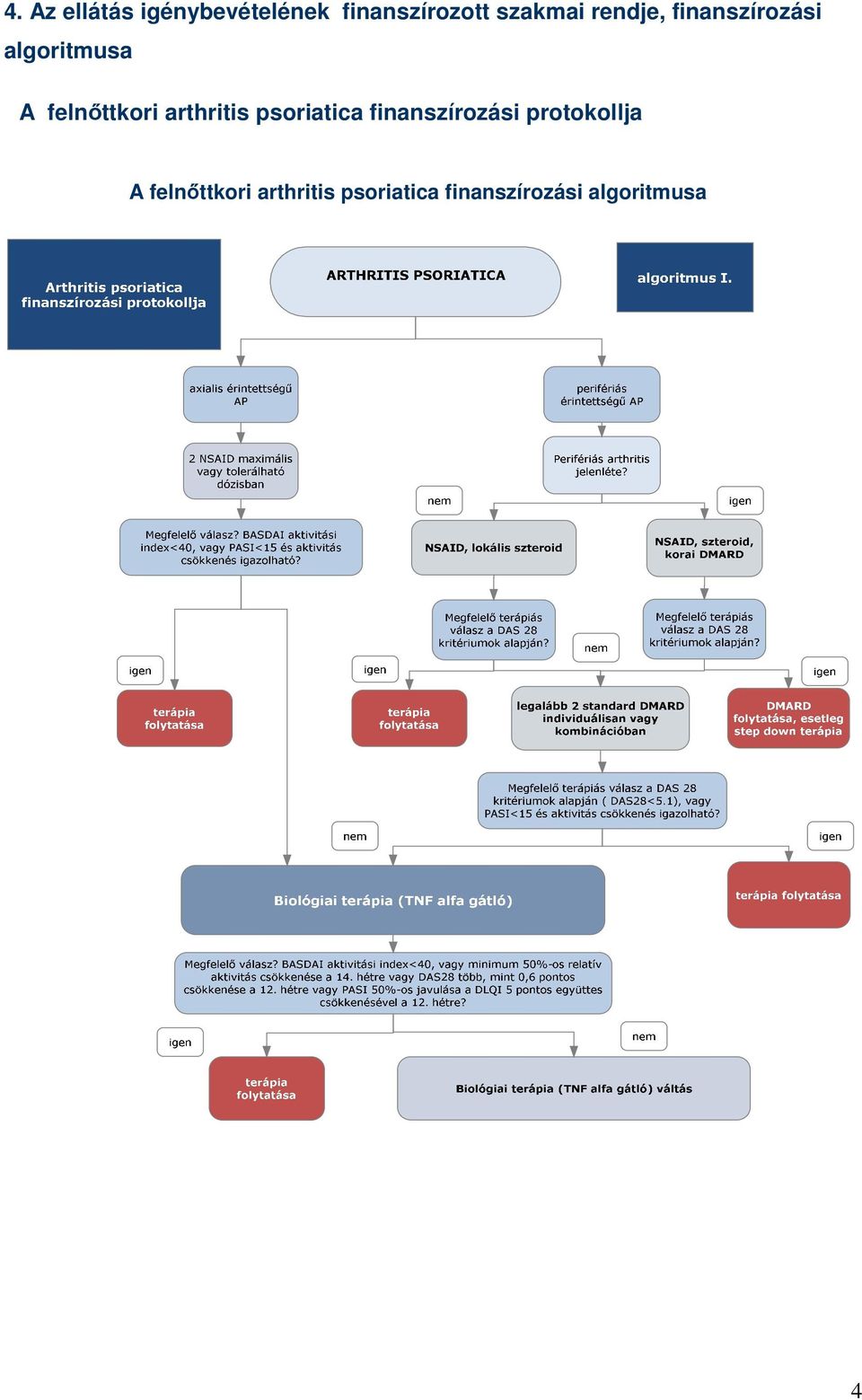 4. Az ellátás igénybevételének finanszírozott szakmai rendje, finanszírozási algoritmusa

A felnőttkori arthritis psoriatica finanszírozási protokollja

A felnőttkori arthritis psoriatica finanszírozási algoritmusa

Arthritis psoriatica finanszírozási protokollja

ARTHRITIS PSORIATICA

algoritmus I.

axialis érintettségű AP

perifériás érintettségű AP

2 NSAID maximális vagy tolerálható dózisban

Perifériás arthritis jelenléte?

nem

igen

Megfelelő válasz? BASDAI aktivitási index<40, vagy PASI<15 és aktivitás csökkenés igazolható?

NSAID, lokális szteroid

NSAID, szteroid, korai DMARD

Megfelelő terápiás válasz a DAS 28 kritériumok alapján?

nem

Megfelelő terápiás válasz a DAS 28 kritériumok alapján?

igen

igen

igen

terápia folytatása

terápia folytatása

legalább 2 standard DMARD individuálisan vagy kombinációban

DMARD folytatása, esetleg step down terápia

Megfelelő terápiás válasz a DAS 28 kritériumok alapján ( DAS28<5.1), vagy PASI<15 és aktivitás csökkenés igazolható?

nem

igen

Biológiai terápia (TNF alfa gátló)

terápia folytatása

Megfelelő válasz? BASDAI aktivitási index<40, vagy minimum 50%-os relatív aktivitás csökkenése a 14. hétre vagy DAS28 több, mint 0,6 pontos csökkenése a 12. hétre vagy PASI 50%-os javulása a DLQI 5 pontos együttes csökkenésével a 12. hétre?

igen

nem

terápia folytatása

Biológiai terápia (TNF alfa gátló) váltás

4